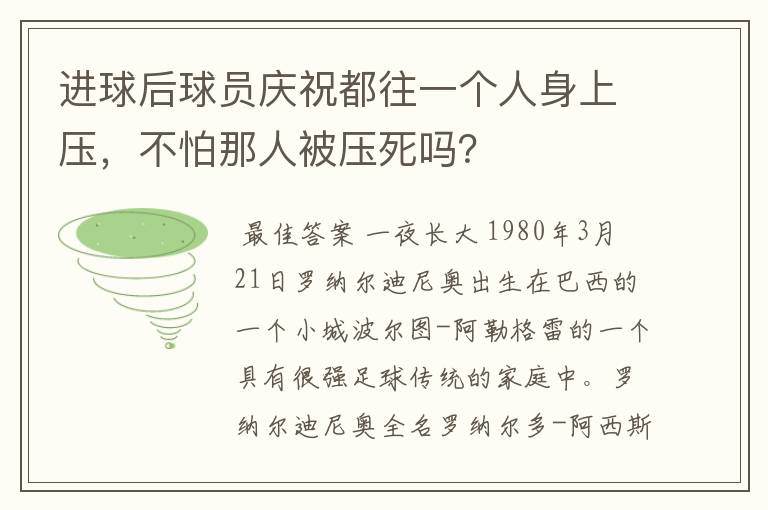 进球后球员庆祝都往一个人身上压，不怕那人被压死吗？

最佳答案 一夜长大 1980年3月21日罗纳尔迪尼奥出生在巴西的一个小城波尔图-阿勒格雷的一个具有很强足球传统的家庭中。罗纳尔迪尼奥全名罗纳尔多-阿西斯